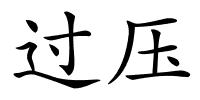 过压